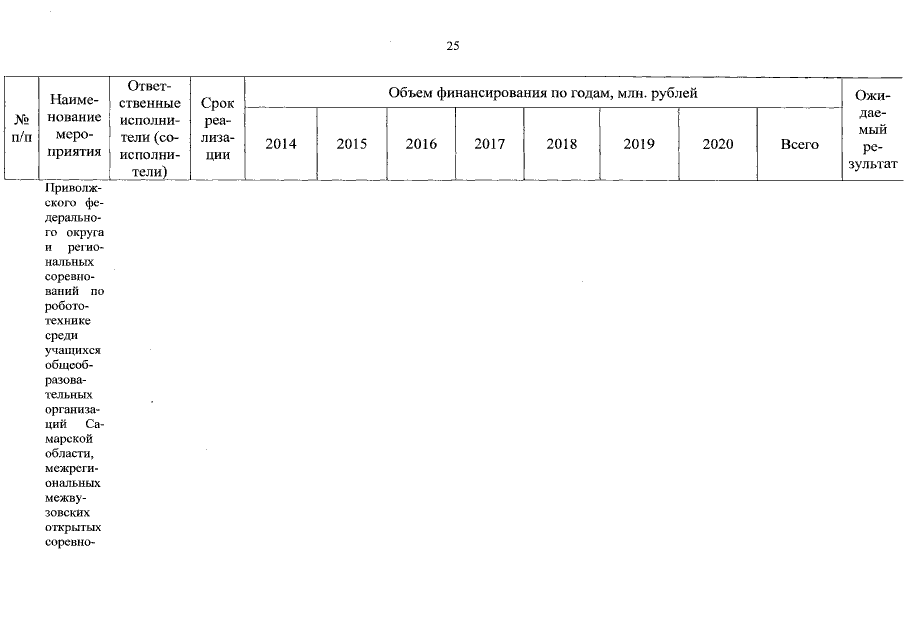 25

| № п/п | Наименование мероприятия | Ответственные исполнители (соисполнители) | Срок реализации | Объем финансирования по годам, млн. рублей | | | | | | | | Ожидаемый результат |
|---|---|---|---|---|---|---|---|---|---|---|---|---|
| | | | | 2014 | 2015 | 2016 | 2017 | 2018 | 2019 | 2020 | Всего | |
| | Приволжского федерального округа и региональных соревнований по робототехнике среди учащихся общеобразовательных организаций Самарской области, межрегиональных межвузовских открытых соревно- | | | | | | | | | | | |